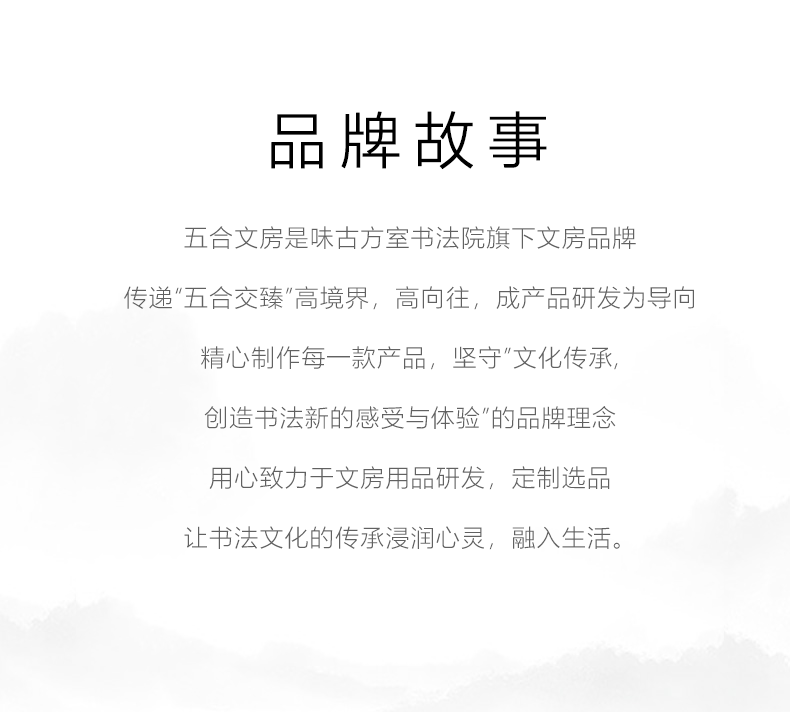 品牌故事

五合文房是味古方室书法院旗下文房品牌

传递“五合交臻”高境界，高向往，成产品研发为导向

精心制作每一款产品，坚守“文化传承，

创造书法新的感受与体验”的品牌理念

用心致力于文房用品研发，定制选品

让书法文化的传承浸润心灵，融入生活。